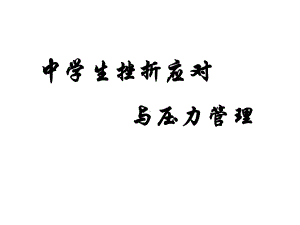 中学生挫折应对

与压力管理